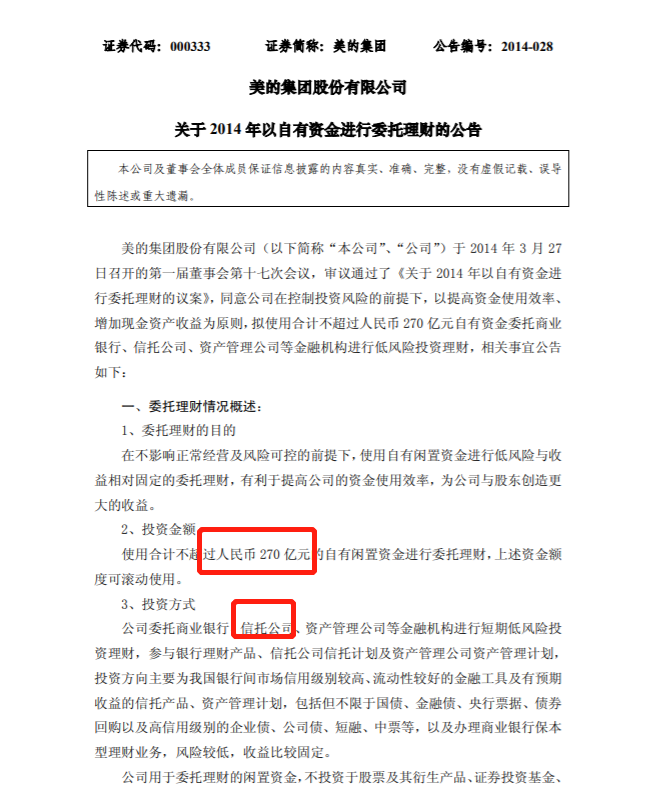 证券代码：000333　　证券简称：美的集团　　公告编号：2014-028

美的集团股份有限公司

关于 2014 年以自有资金进行委托理财的公告

本公司及董事会全体成员保证信息披露的内容真实、准确、完整，没有虚假记载、误导性陈述或重大遗漏。

美的集团股份有限公司（以下简称“本公司”、“公司”）于 2014 年 3 月 27 日召开的第一届董事会第十七次会议，审议通过了《关于 2014 年以自有资金进行委托理财的议案》，同意公司在控制投资风险的前提下，以提高资金使用效率、增加现金资产收益为原则，拟使用合计不超过人民币 270 亿元自有资金委托商业银行、信托公司、资产管理公司等金融机构进行低风险投资理财，相关事宜公告如下：

一、委托理财情况概述：

1、委托理财的目的

在不影响正常经营及风险可控的前提下，使用自有闲置资金进行低风险与收益相对固定的委托理财，有利于提高公司的资金使用效率，为公司与股东创造更大的收益。

2、投资金额

使用合计不超过人民币 270 亿元的自有闲置资金进行委托理财，上述资金额度可滚动使用。

3、投资方式

公司委托商业银行、信托公司、资产管理公司等金融机构进行短期低风险投资理财，参与银行理财产品、信托公司信托计划及资产管理公司资产管理计划，投资方向主要为我国银行间市场信用级别较高、流动性较好的金融工具及有预期收益的信托产品、资产管理计划，包括但不限于国债、金融债、央行票据、债券回购以及高信用级别的企业债、公司债、短融、中票等，以及办理商业银行保本型理财业务，风险较低，收益比较固定。

公司用于委托理财的闲置资金，不投资于股票及其衍生产品、证券投资基金、